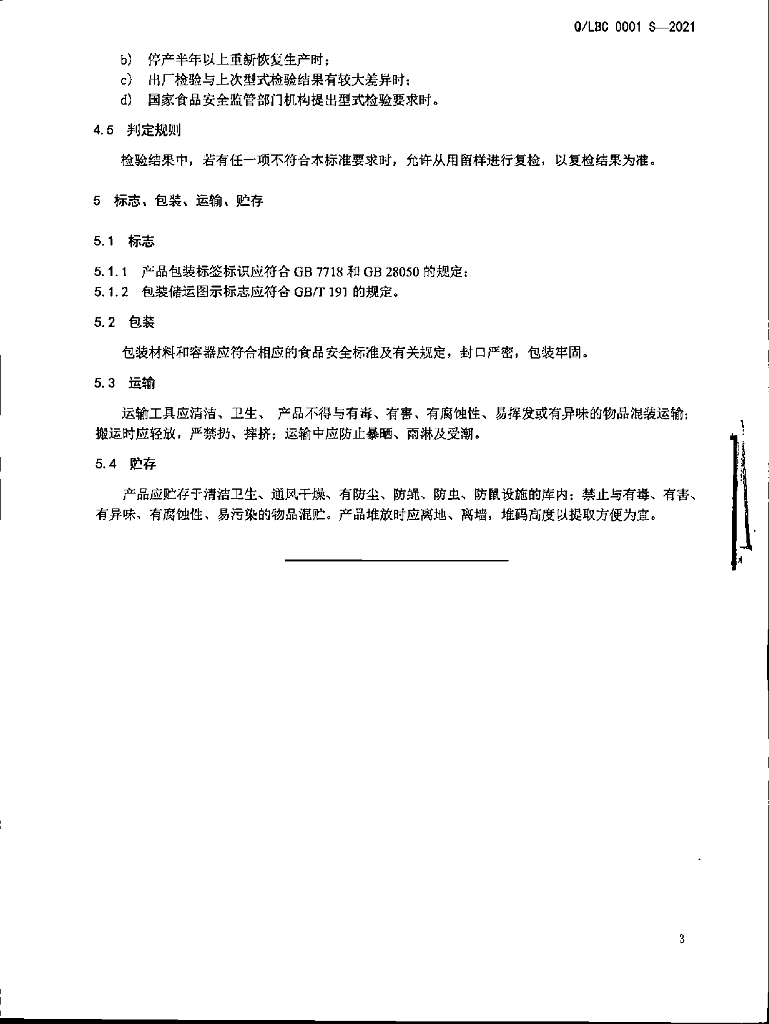 Q/LBC 0001 S—2021

b) 停产半年以上重新恢复生产时；
c) 出厂检验与上次型式检验结果有较大差异时；
d) 国家食品安全监管部门机构提出型式检验要求时。

4.5 判定规则

检验结果中，若有任一项不符合本标准要求时，允许从用留样进行复检，以复检结果为准。

5 标志、包装、运输、贮存

5.1 标志

5.1.1 产品包装标签标识应符合 GB 7718 和 GB 28050 的规定；
5.1.2 包装储运图示标志应符合 GB/T 191 的规定。

5.2 包装

包装材料和容器应符合相应的食品安全标准及有关规定，封口严密，包装牢固。

5.3 运输

运输工具应清洁、卫生、 产品不得与有毒、有害、有腐蚀性、易挥发或有异味的物品混装运输；搬运时应轻放，严禁扔、摔挤；运输中应防止暴晒、雨淋及受潮。

5.4 贮存

产品应贮存于清洁卫生、通风干燥、有防尘、防蝇、防虫、防鼠设施的库内；禁止与有毒、有害、有异味、有腐蚀性、易污染的物品混贮。产品堆放时应离地、离墙，堆码高度以提取方便为宜。

3